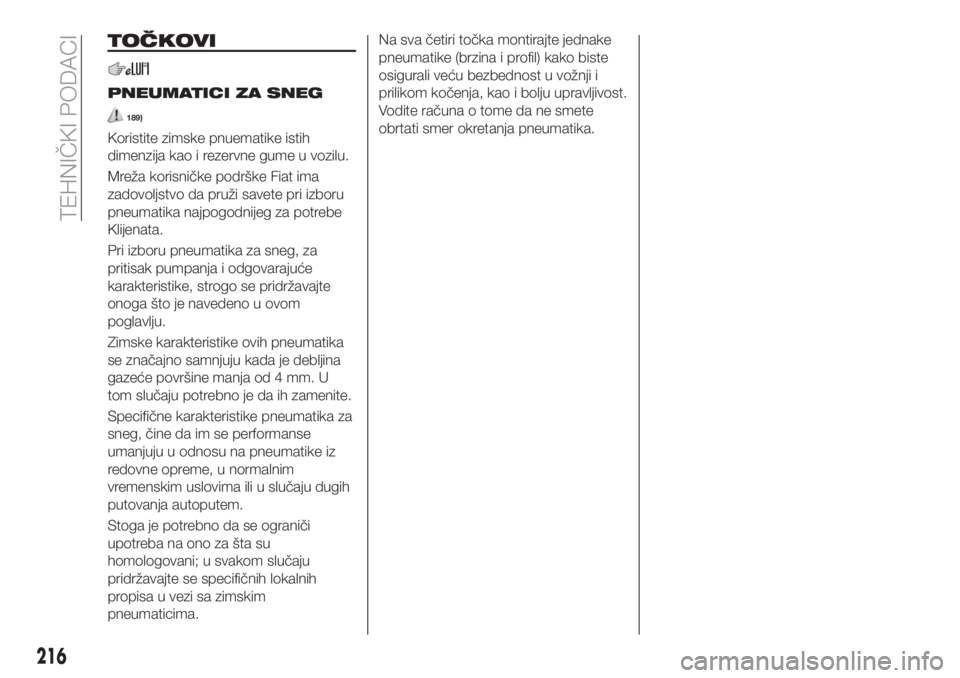 TEHNIČKI PODACI

TOČKOVI

PNEUMATICI ZA SNEG

189)

Koristite zimske pnuematike istih dimenzija kao i rezervne gume u vozilu.

Mreža korisničke podrške Fiat ima zadovoljstvo da pruži savete pri izboru pneumatika najpogodnijeg za potrebe Klijenata.

Pri izboru pneumatika za sneg, za pritisak pumpanja i odgovarajuće karakteristike, strogo se pridržavajte onoga što je navedeno u ovom poglavlju.

Zimske karakteristike ovih pneumatika se značajno samnjuju kada je debljina gazeće površine manja od 4 mm. U tom slučaju potrebno je da ih zamenite.

Specifične karakteristike pneumatika za sneg, čine da im se performanse umanjuju u odnosu na pneumatike iz redovne opreme, u normalnim vremenskim uslovima ili u slučaju dugih putovanja autoputem.

Stoga je potrebno da se ograniči upotreba na ono za šta su homologovani; u svakom slučaju pridržavajte se specifičnih lokalnih propisa u vezi sa zimskim pneumaticima.

Na sva četiri točka montirajte jednake pneumatike (brzina i profil) kako biste osigurali veću bezbednost u vožnji i prilikom kočenja, kao i bolju upravljivost. Vodite računa o tome da ne smete obrtati smer okretanja pneumatika.

216

carmanualsonline.info